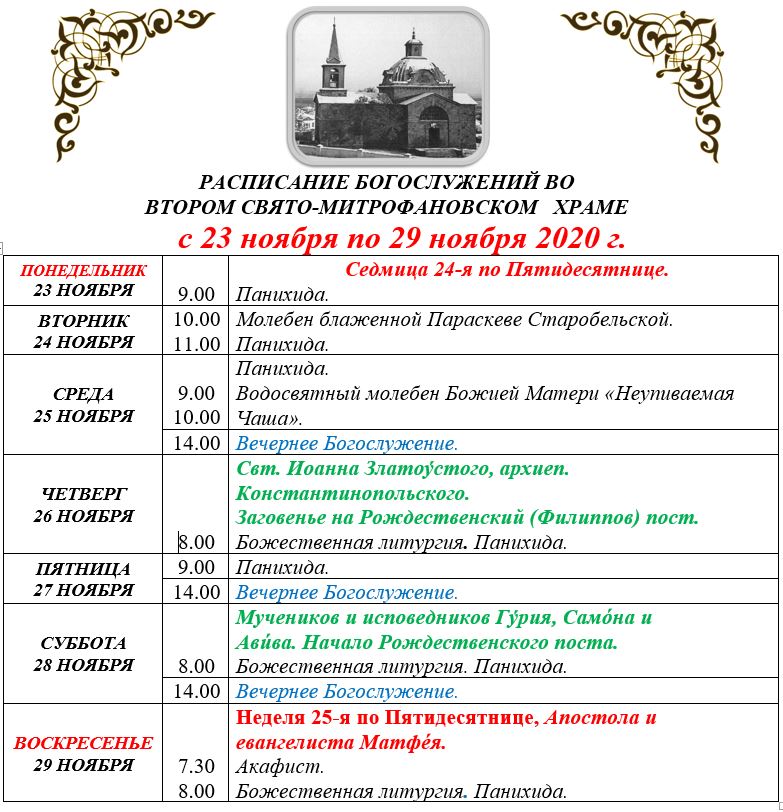 РАСПИСАНИЕ БОГОСЛУЖЕНИЙ ВО ВТОРОМ СВЯТО-МИТРОФАНОВСКОМ ХРАМЕ
с 23 ноября по 29 ноября 2020 г.

| | | |
|---|---|---|
| ПОНЕДЕЛЬНИК 23 НОЯБРЯ | 9.00 | Седмица 24-я по Пятидесятнице. Панихида. |
| ВТОРНИК 24 НОЯБРЯ | 10.00 11.00 | Молебен блаженной Параскеве Старобельской. Панихида. |
| СРЕДА 25 НОЯБРЯ | 9.00 10.00 | Панихида. Водосвятный молебен Божией Матери «Неупиваемая Чаша». |
| | 14.00 | Вечернее Богослужение. |
| ЧЕТВЕРГ 26 НОЯБРЯ | 8.00 | Свт. Иоанна Златоу́стого, архиеп. Константинопольского. Заговенье на Рождественский (Филиппов) пост. Божественная литургия. Панихида. |
| ПЯТНИЦА 27 НОЯБРЯ | 9.00 | Панихида. |
| | 14.00 | Вечернее Богослужение. |
| СУББОТА 28 НОЯБРЯ | 8.00 | Мучеников и исповедников Гу́рия, Само́на и Ави́ва. Начало Рождественского поста. Божественная литургия. Панихида. |
| | 14.00 | Вечернее Богослужение. |
| ВОСКРЕСЕНЬЕ 29 НОЯБРЯ | 7.30 8.00 | Неделя 25-я по Пятидесятнице, Апостола и евангелиста Матфе́я. Акафист. Божественная литургия. Панихида. |